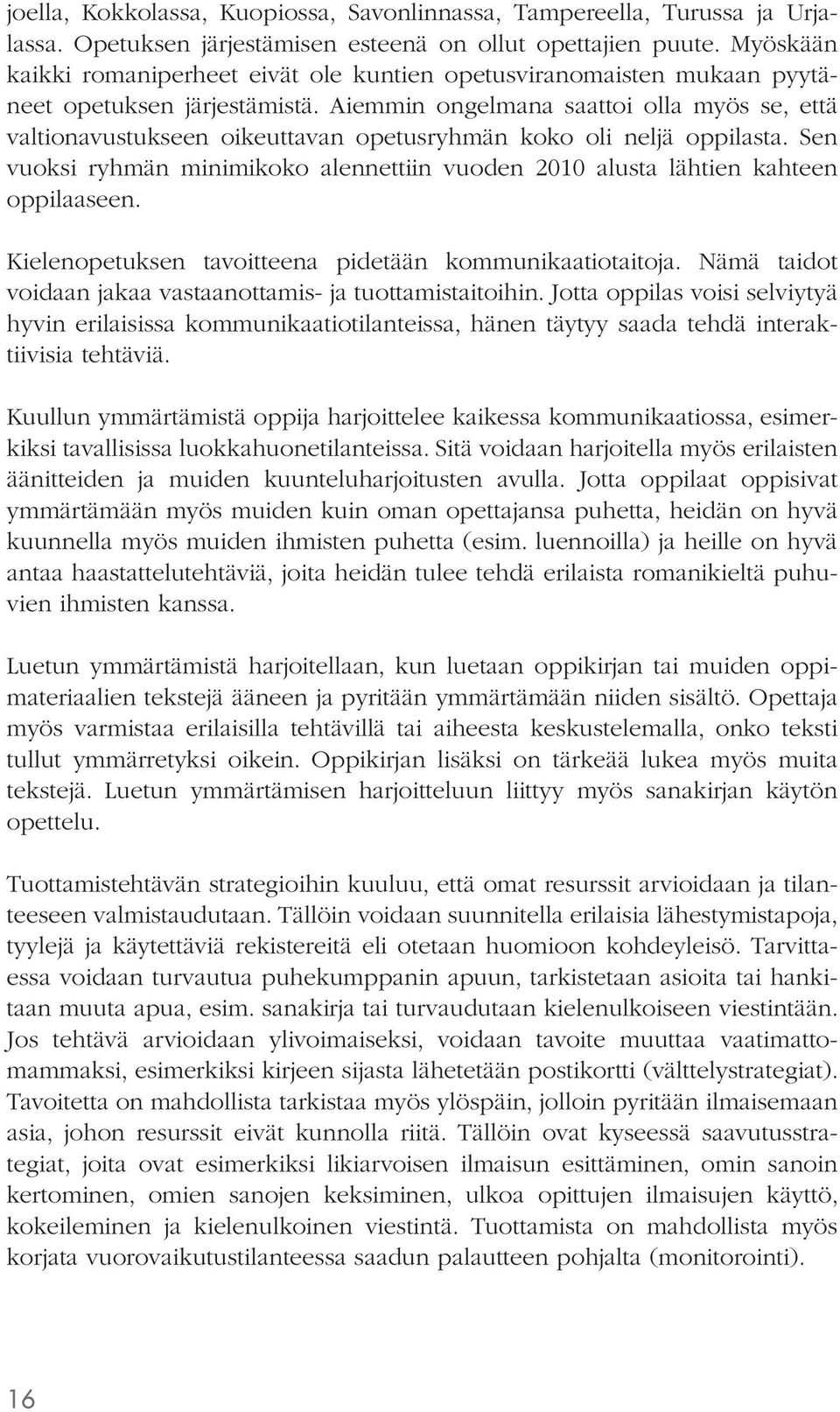 joella, Kokkolassa, Kuopiossa, Savonlinnassa, Tampereella, Turussa ja Urjalassa. Opetuksen järjestämisen esteenä on ollut opettajien puute. Myöskään kaikki romaniperheet eivät ole kuntien opetusviranomaisten mukaan pyytäneet opetuksen järjestämistä. Aiemmin ongelmana saattoi olla myös se, että valtionavustukseen oikeuttavan opetusryhmän koko oli neljä oppilasta. Sen vuoksi ryhmän minimikoko alennettiin vuoden 2010 alusta lähtien kahteen oppilaaseen.

Kielenopetuksen tavoitteena pidetään kommunikaatiotaitoja. Nämä taidot voidaan jakaa vastaanottamis- ja tuottamistaitoihin. Jotta oppilas voisi selviytyä hyvin erilaisissa kommunikaatiotilanteissa, hänen täytyy saada tehdä interaktiivisia tehtäviä.

Kuullun ymmärtämistä oppija harjoittelee kaikessa kommunikaatiossa, esimerkiksi tavallisissa luokkahuonetilanteissa. Sitä voidaan harjoitella myös erilaisten äänitteiden ja muiden kuunteluharjoitusten avulla. Jotta oppilaat oppisivat ymmärtämään myös muiden kuin oman opettajansa puhetta, heidän on hyvä kuunnella myös muiden ihmisten puhetta (esim. luennoilla) ja heille on hyvä antaa haastattelutehtäviä, joita heidän tulee tehdä erilaista romanikieltä puhuvien ihmisten kanssa.

Luetun ymmärtämistä harjoitellaan, kun luetaan oppikirjan tai muiden oppimateriaalien tekstejä ääneen ja pyritään ymmärtämään niiden sisältö. Opettaja myös varmistaa erilaisilla tehtävillä tai aiheesta keskustelemalla, onko teksti tullut ymmärretyksi oikein. Oppikirjan lisäksi on tärkeää lukea myös muita tekstejä. Luetun ymmärtämisen harjoitteluun liittyy myös sanakirjan käytön opettelu.

Tuottamistehtävän strategioihin kuuluu, että omat resurssit arvioidaan ja tilanteeseen valmistaudutaan. Tällöin voidaan suunnitella erilaisia lähestymistapoja, tyylejä ja käytettäviä rekistereitä eli otetaan huomioon kohdeyleisö. Tarvittaessa voidaan turvautua puhekumppanin apuun, tarkistetaan asioita tai hankitaan muuta apua, esim. sanakirja tai turvaudutaan kielenulkoiseen viestintään. Jos tehtävä arvioidaan ylivoimaiseksi, voidaan tavoite muuttaa vaatimattomammaksi, esimerkiksi kirjeen sijasta lähetetään postikortti (välttelystrategiat). Tavoitetta on mahdollista tarkistaa myös ylöspäin, jolloin pyritään ilmaisemaan asia, johon resurssit eivät kunnolla riitä. Tällöin ovat kyseessä saavutusstrategiat, joita ovat esimerkiksi likiarvoisen ilmaisun esittäminen, omin sanoin kertominen, omien sanojen keksiminen, ulkoa opittujen ilmaisujen käyttö, kokeileminen ja kielenulkoinen viestintä. Tuottamista on mahdollista myös korjata vuorovaikutustilanteessa saadun palautteen pohjalta (monitorointi).

16